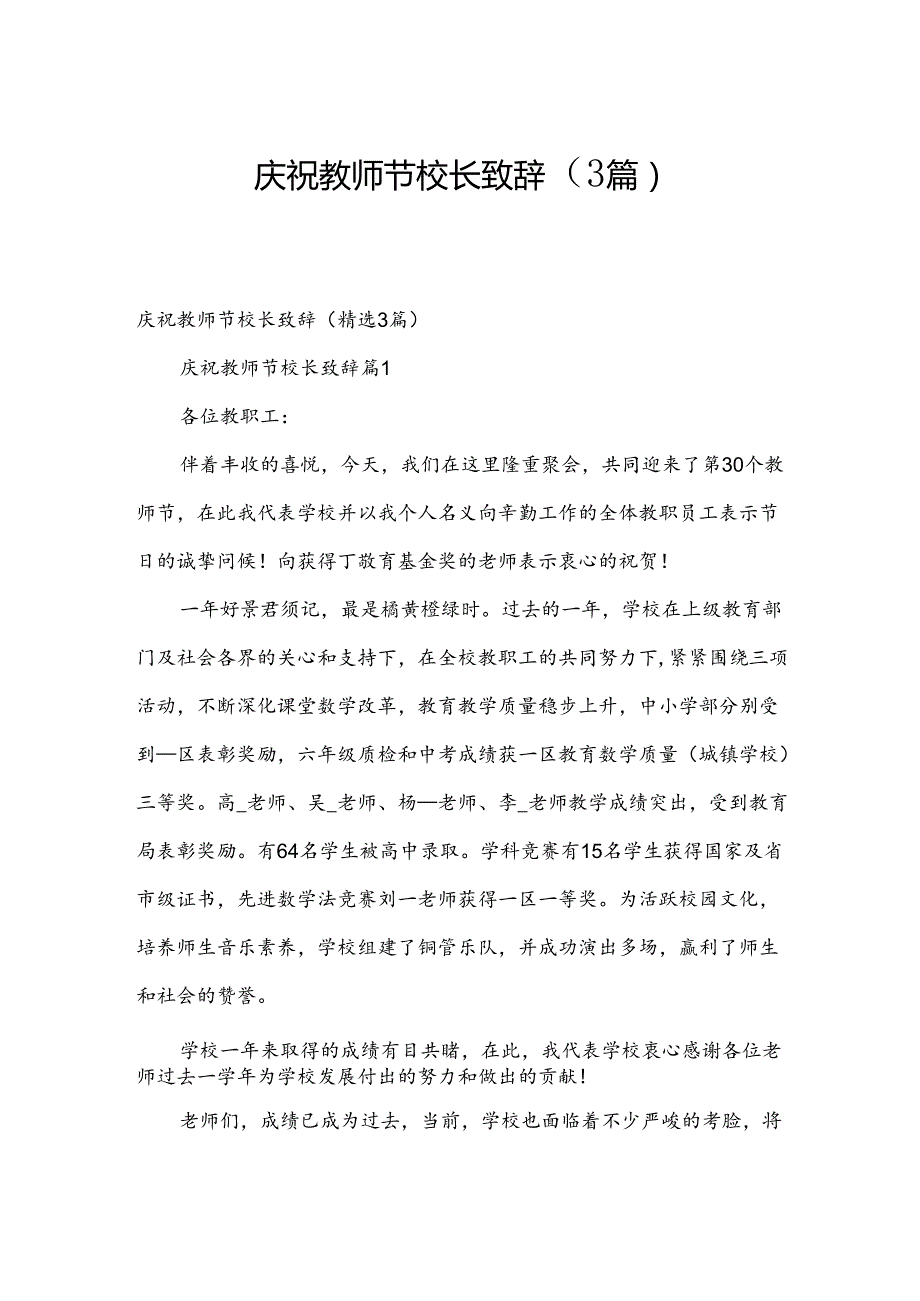 庆祝教师节校长致辞（3篇）

庆祝教师节校长致辞（精选3篇）

庆祝教师节校长致辞篇1

各位教职工：

伴着丰收的喜悦，今天，我们在这里隆重聚会，共同迎来了第30个教师节，在此我代表学校并以我个人名义向辛勤工作的全体教职员工表示节日的诚挚问候！向获得丁敬育基金奖的老师表示衷心的祝贺！

一年好景君须记，最是橘黄橙绿时。过去的一年，学校在上级教育部门及社会各界的关心和支持下，在全校教职工的共同努力下，紧紧围绕三项活动，不断深化课堂数学改革，教育教学质量稳步上升，中小学部分别受到—区表彰奖励，六年级质检和中考成绩获一区教育数学质量（城镇学校）三等奖。高_老师、吴_老师、杨—老师、李_老师教学成绩突出，受到教育局表彰奖励。有64名学生被高中录取。学科竞赛有15名学生获得国家及省市级证书，先进数学法竞赛刘一老师获得一区一等奖。为活跃校园文化，培养师生音乐素养，学校组建了铜管乐队，并成功演出多场，赢利了师生和社会的赞誉。

学校一年来取得的成绩有目共睹，在此，我代表学校衷心感谢各位老师过去一学年为学校发展付出的努力和做出的贡献！

老师们，成绩已成为过去，当前，学校也面临着不少严峻的考脸，将